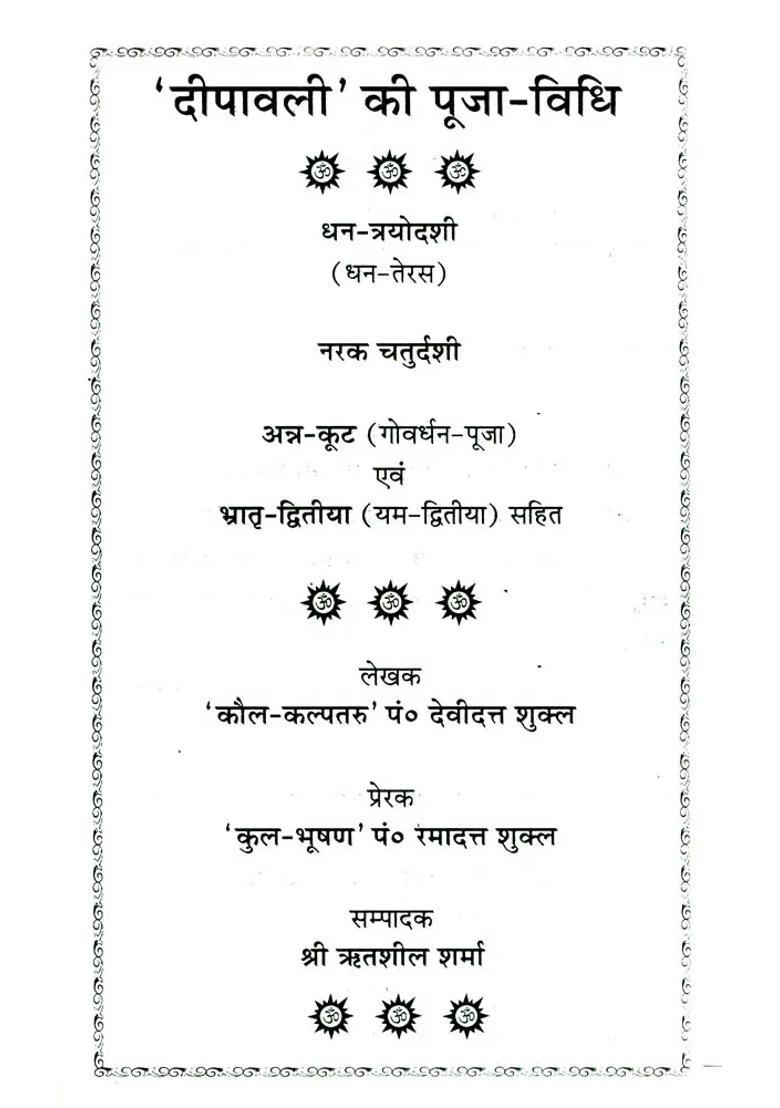 'दीपावली' की पूजा-विधि

ॐ ॐ ॐ

धन-त्रयोदशी
(धन-तेरस)

नरक चतुर्दशी

अन्न-कूट (गोवर्धन-पूजा)
एवं
भ्रातृ-द्वितीया (यम-द्वितीया) सहित

ॐ ॐ ॐ

लेखक
'कौल-कल्पतरु' पं० देवीदत्त शुक्ल

प्रेरक
'कुल-भूषण' पं० रमादत्त शुक्ल

सम्पादक
श्री ऋतशील शर्मा

ॐ ॐ ॐ